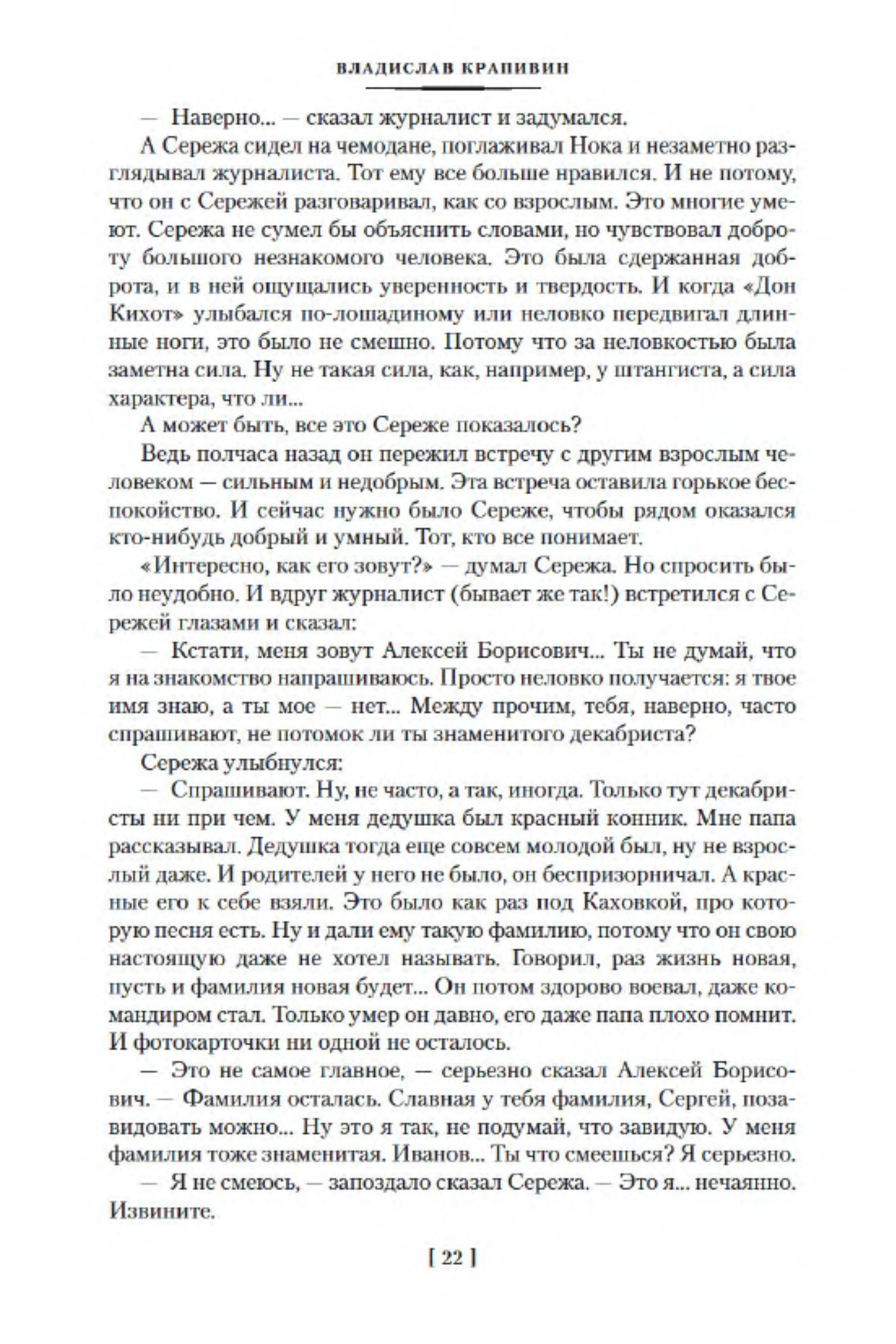 ВЛАДИСЛАВ КРАПИВИН

— Наверно... — сказал журналист и задумался.

А Сережа сидел на чемодане, поглаживал Нока и незаметно разглядывал журналиста. Тот ему все больше нравился. И не потому, что он с Сережей разговаривал, как со взрослым. Это многие умеют. Сережа не сумел бы объяснить словами, но чувствовал доброту большого незнакомого человека. Это была сдержанная доброта, и в ней ощущались уверенность и твердость. И когда «Дон Кихот» улыбался по-лошадиному или неловко передвигал длинные ноги, это было не смешно. Потому что за неловкостью была заметна сила. Ну не такая сила, как, например, у штангиста, а сила характера, что ли...

А может быть, все это Сереже показалось?

Ведь полчаса назад он пережил встречу с другим взрослым человеком — сильным и недобрым. Эта встреча оставила горькое беспокойство. И сейчас нужно было Сереже, чтобы рядом оказался кто-нибудь добрый и умный. Тот, кто все понимает.

«Интересно, как его зовут?» — думал Сережа. Но спросить было неудобно. И вдруг журналист (бывает же так!) встретился с Сережей глазами и сказал:

— Кстати, меня зовут Алексей Борисович... Ты не думай, что я на знакомство напрашиваюсь. Просто неловко получается: я твое имя знаю, а ты мое — нет... Между прочим, тебя, наверно, часто спрашивают, не потомок ли ты знаменитого декабриста?

Сережа улыбнулся:

— Спрашивают. Ну, не часто, а так, иногда. Только тут декабристы ни при чем. У меня дедушка был красный конник. Мне папа рассказывал. Дедушка тогда еще совсем молодой был, ну не взрослый даже. И родителей у него не было, он беспризорничал. А красные его к себе взяли. Это было как раз под Каховкой, про которую песня есть. Ну и дали ему такую фамилию, потому что он свою настоящую даже не хотел называть. Говорил, раз жизнь новая, пусть и фамилия новая будет... Он потом здорово воевал, даже командиром стал. Только умер он давно, его даже папа плохо помнит. И фотокарточки ни одной не осталось.

— Это не самое главное, — серьезно сказал Алексей Борисович. — Фамилия осталась. Славная у тебя фамилия, Сергей, позавидовать можно... Ну это я так, не подумай, что завидую. У меня фамилия тоже знаменитая. Иванов... Ты что смеешься? Я серьезно.

— Я не смеюсь, — запоздало сказал Сережа. — Это я... нечаянно. Извините.

[ 22 ]